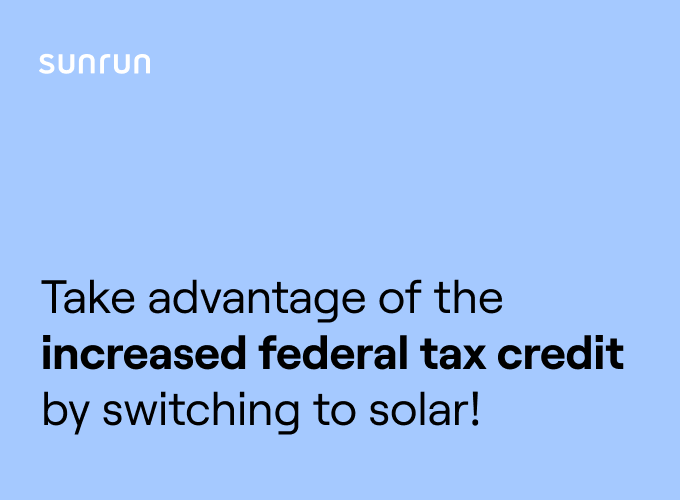 sunrun

Take advantage of the increased federal tax credit by switching to solar!